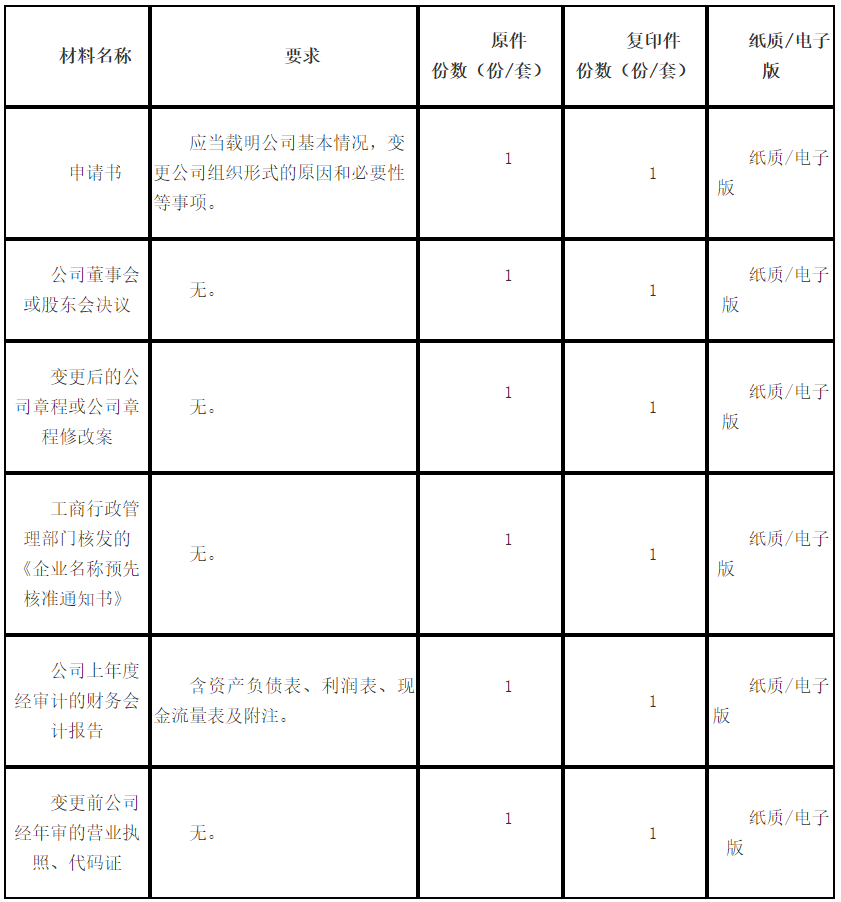 | 材料名称 | 要求 | 原件份数（份/套） | 复印件份数（份/套） | 纸质/电子版 |
|---|---|---|---|---|
| 申请书 | 应当载明公司基本情况，变更公司组织形式的原因和必要性等事项。 | 1 | 1 | 纸质/电子版 |
| 公司董事会或股东会决议 | 无。 | 1 | 1 | 纸质/电子版 |
| 变更后的公司章程或公司章程修改案 | 无。 | 1 | 1 | 纸质/电子版 |
| 工商行政管理部门核发的《企业名称预先核准通知书》 | 无。 | 1 | 1 | 纸质/电子版 |
| 公司上年度经审计的财务会计报告 | 含资产负债表、利润表、现金流量表及附注。 | 1 | 1 | 纸质/电子版 |
| 变更前公司经年审的营业执照、代码证 | 无。 | 1 | 1 | 纸质/电子版 |